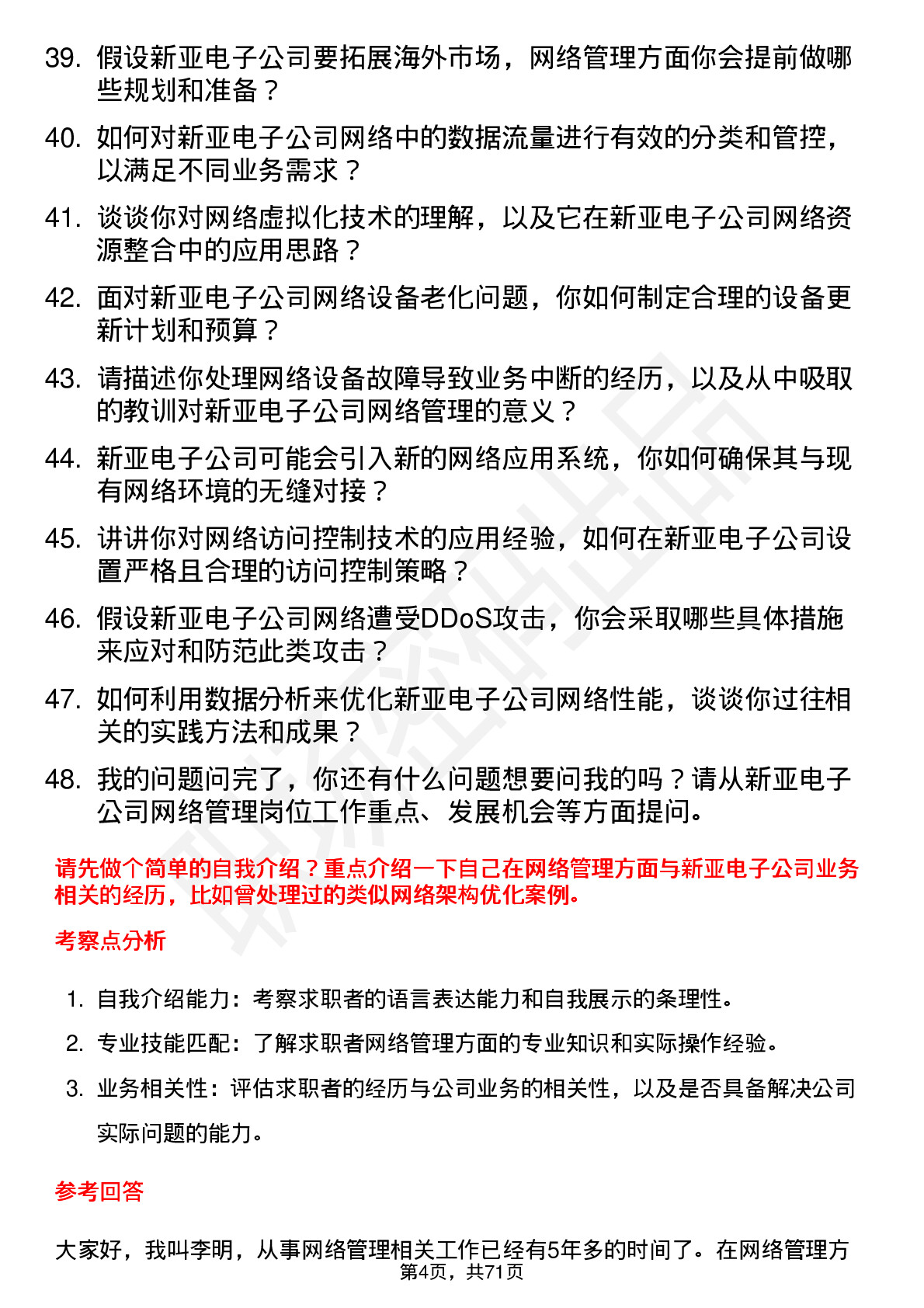 39. 假设新亚电子公司要拓展海外市场，网络管理方面你会提前做哪些规划和准备？

40. 如何对新亚电子公司网络中的数据流量进行有效的分类和管控，以满足不同业务需求？

41. 谈谈你对网络虚拟化技术的理解，以及它在新亚电子公司网络资源整合中的应用思路？

42. 面对新亚电子公司网络设备老化问题，你如何制定合理的设备更新计划和预算？

43. 请描述你处理网络设备故障导致业务中断的经历，以及从中吸取的教训对新亚电子公司网络管理的意义？

44. 新亚电子公司可能会引入新的网络应用系统，你如何确保其与现有网络环境的无缝对接？

45. 讲讲你对网络访问控制技术的应用经验，如何在新亚电子公司设置严格且合理的访问控制策略？

46. 假设新亚电子公司网络遭受DDoS攻击，你会采取哪些具体措施来应对和防范此类攻击？

47. 如何利用数据分析来优化新亚电子公司网络性能，谈谈你过往相关的实践方法和成果？

48. 我的问题问完了，你还有什么问题想要问我的吗？请从新亚电子公司网络管理岗位工作重点、发展机会等方面提问。

请先做个简单的自我介绍？重点介绍一下自己在网络管理方面与新亚电子公司业务相关的经历，比如曾处理过的类似网络架构优化案例。

考察点分析

1. 自我介绍能力：考察求职者的语言表达能力和自我展示的条理性。

2. 专业技能匹配：了解求职者网络管理方面的专业知识和实际操作经验。

3. 业务相关性：评估求职者的经历与公司业务的相关性，以及是否具备解决公司实际问题的能力。

参考回答

大家好，我叫李明，从事网络管理相关工作已经有5年多的时间了。在网络管理方

第4页，共71页